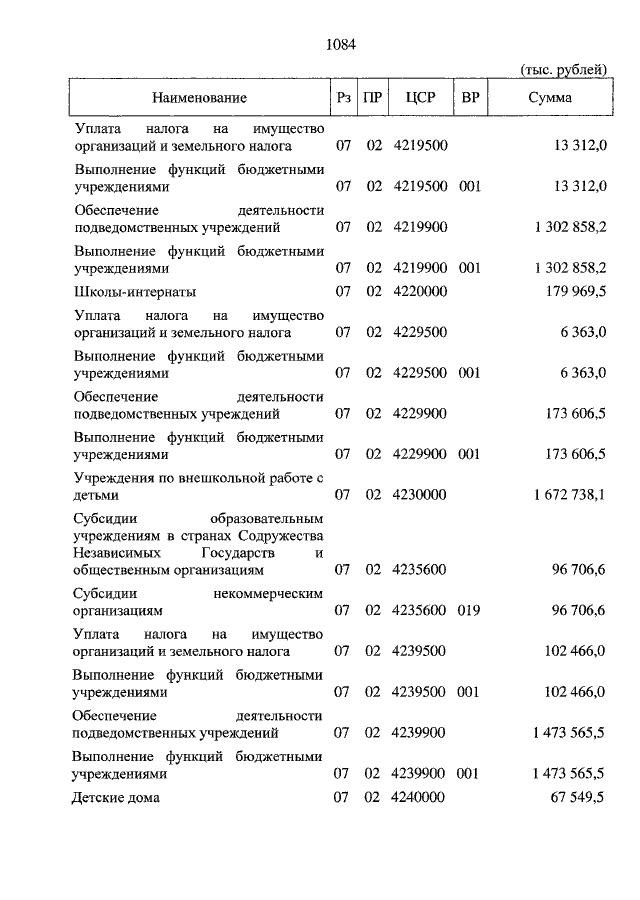 1084

(тыс. рублей)

| Наименование | Рз | ПР | ЦСР | ВР | Сумма |
|---|---|---|---|---|---|
| Уплата налога на имущество организаций и земельного налога | 07 | 02 | 4219500 | | 13 312,0 |
| Выполнение функций бюджетными учреждениями | 07 | 02 | 4219500 | 001 | 13 312,0 |
| Обеспечение деятельности подведомственных учреждений | 07 | 02 | 4219900 | | 1 302 858,2 |
| Выполнение функций бюджетными учреждениями | 07 | 02 | 4219900 | 001 | 1 302 858,2 |
| Школы-интернаты | 07 | 02 | 4220000 | | 179 969,5 |
| Уплата налога на имущество организаций и земельного налога | 07 | 02 | 4229500 | | 6 363,0 |
| Выполнение функций бюджетными учреждениями | 07 | 02 | 4229500 | 001 | 6 363,0 |
| Обеспечение деятельности подведомственных учреждений | 07 | 02 | 4229900 | | 173 606,5 |
| Выполнение функций бюджетными учреждениями | 07 | 02 | 4229900 | 001 | 173 606,5 |
| Учреждения по внешкольной работе с детьми | 07 | 02 | 4230000 | | 1 672 738,1 |
| Субсидии образовательным учреждениям в странах Содружества Независимых Государств и общественным организациям | 07 | 02 | 4235600 | | 96 706,6 |
| Субсидии некоммерческим организациям | 07 | 02 | 4235600 | 019 | 96 706,6 |
| Уплата налога на имущество организаций и земельного налога | 07 | 02 | 4239500 | | 102 466,0 |
| Выполнение функций бюджетными учреждениями | 07 | 02 | 4239500 | 001 | 102 466,0 |
| Обеспечение деятельности подведомственных учреждений | 07 | 02 | 4239900 | | 1 473 565,5 |
| Выполнение функций бюджетными учреждениями | 07 | 02 | 4239900 | 001 | 1 473 565,5 |
| Детские дома | 07 | 02 | 4240000 | | 67 549,5 |